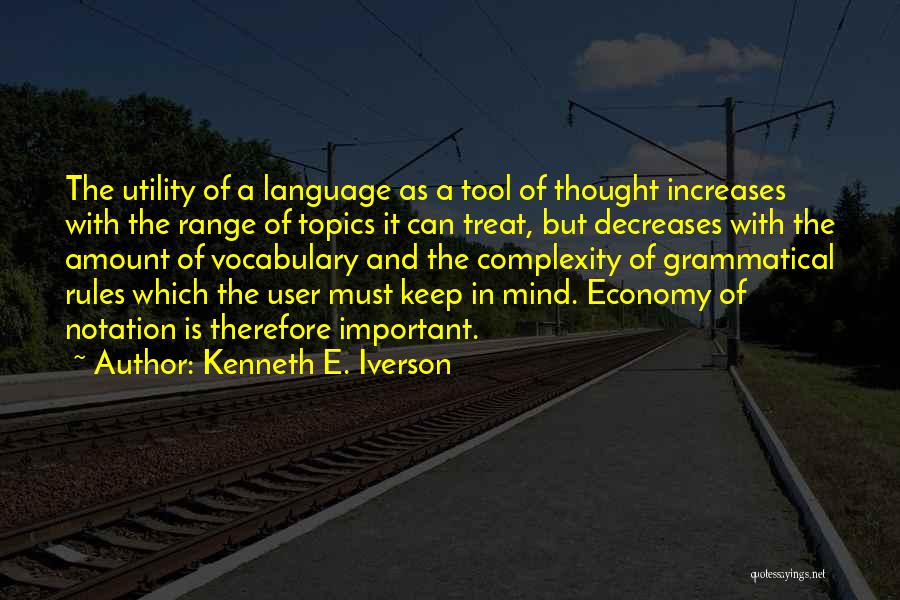 The utility of a language as a tool of thought increases with the range of topics it can treat, but decreases with the amount of vocabulary and the complexity of grammatical rules which the user must keep in mind. Economy of notation is therefore important.
~ Author: Kenneth E. Iverson

quotessayings.net